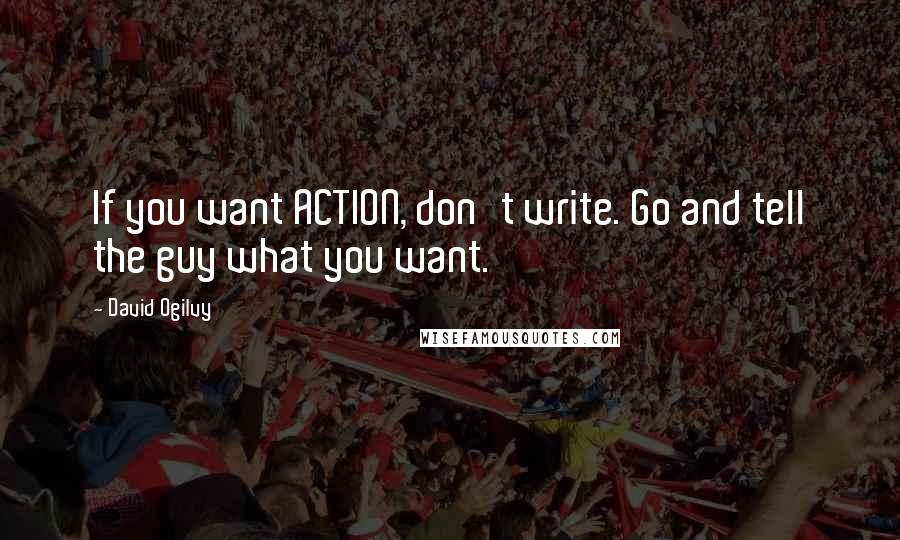 If you want ACTION, don t write. Go and tell the guy what you want.

- David Ogilvy

WISEFAMOUSQUOTES.COM